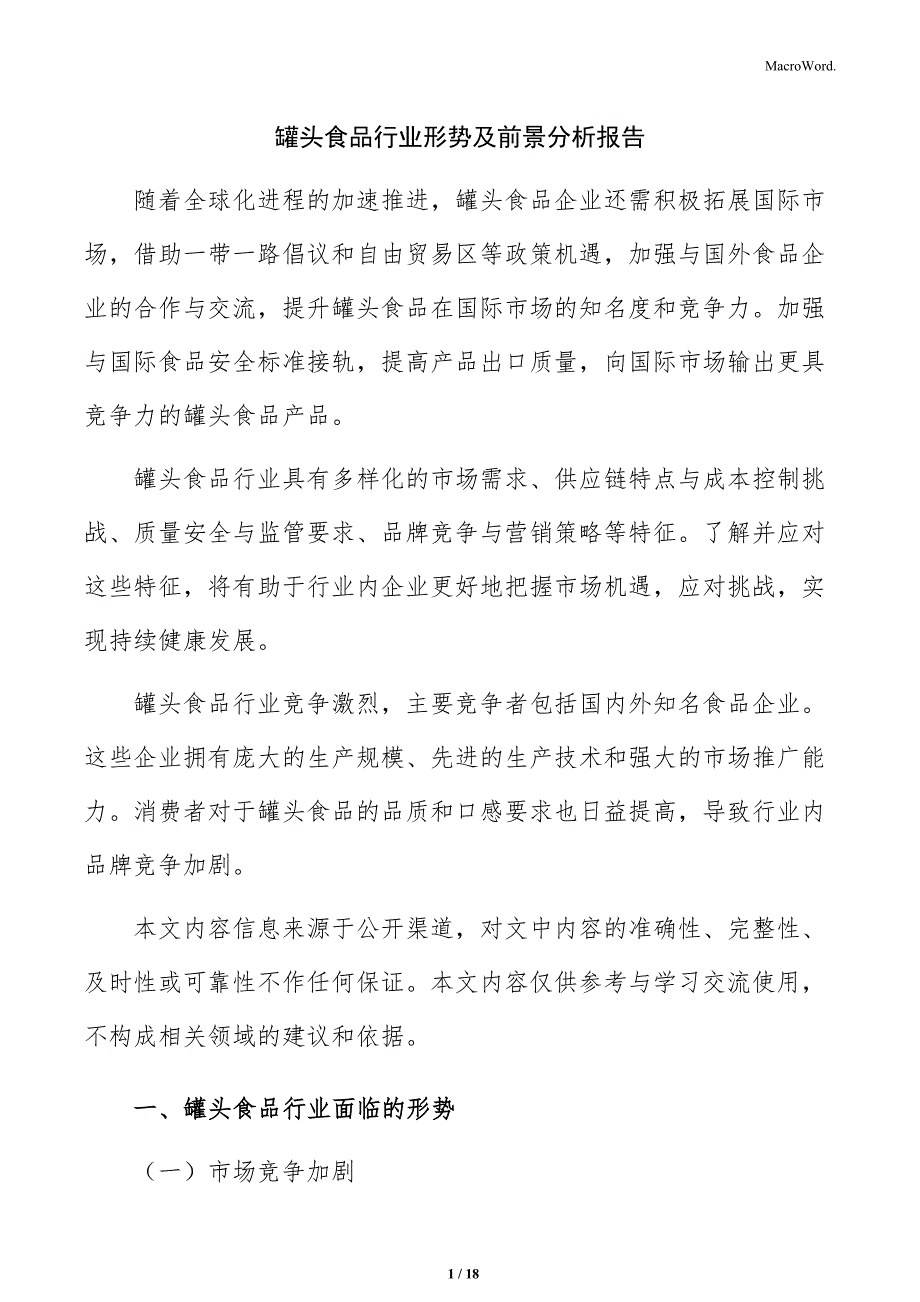 MacroWord.

罐头食品行业形势及前景分析报告

随着全球化进程的加速推进，罐头食品企业还需积极拓展国际市场，借助一带一路倡议和自由贸易区等政策机遇，加强与国外食品企业的合作与交流，提升罐头食品在国际市场的知名度和竞争力。加强与国际食品安全标准接轨，提高产品出口质量，向国际市场输出更具竞争力的罐头食品产品。

罐头食品行业具有多样化的市场需求、供应链特点与成本控制挑战、质量安全与监管要求、品牌竞争与营销策略等特征。了解并应对这些特征，将有助于行业内企业更好地把握市场机遇，应对挑战，实现持续健康发展。

罐头食品行业竞争激烈，主要竞争者包括国内外知名食品企业。这些企业拥有庞大的生产规模、先进的生产技术和强大的市场推广能力。消费者对于罐头食品的品质和口感要求也日益提高，导致行业内品牌竞争加剧。

本文内容信息来源于公开渠道，对文中内容的准确性、完整性、及时性或可靠性不作任何保证。本文内容仅供参考与学习交流使用，不构成相关领域的建议和依据。

一、罐头食品行业面临的形势

（一）市场竞争加剧

1 / 18